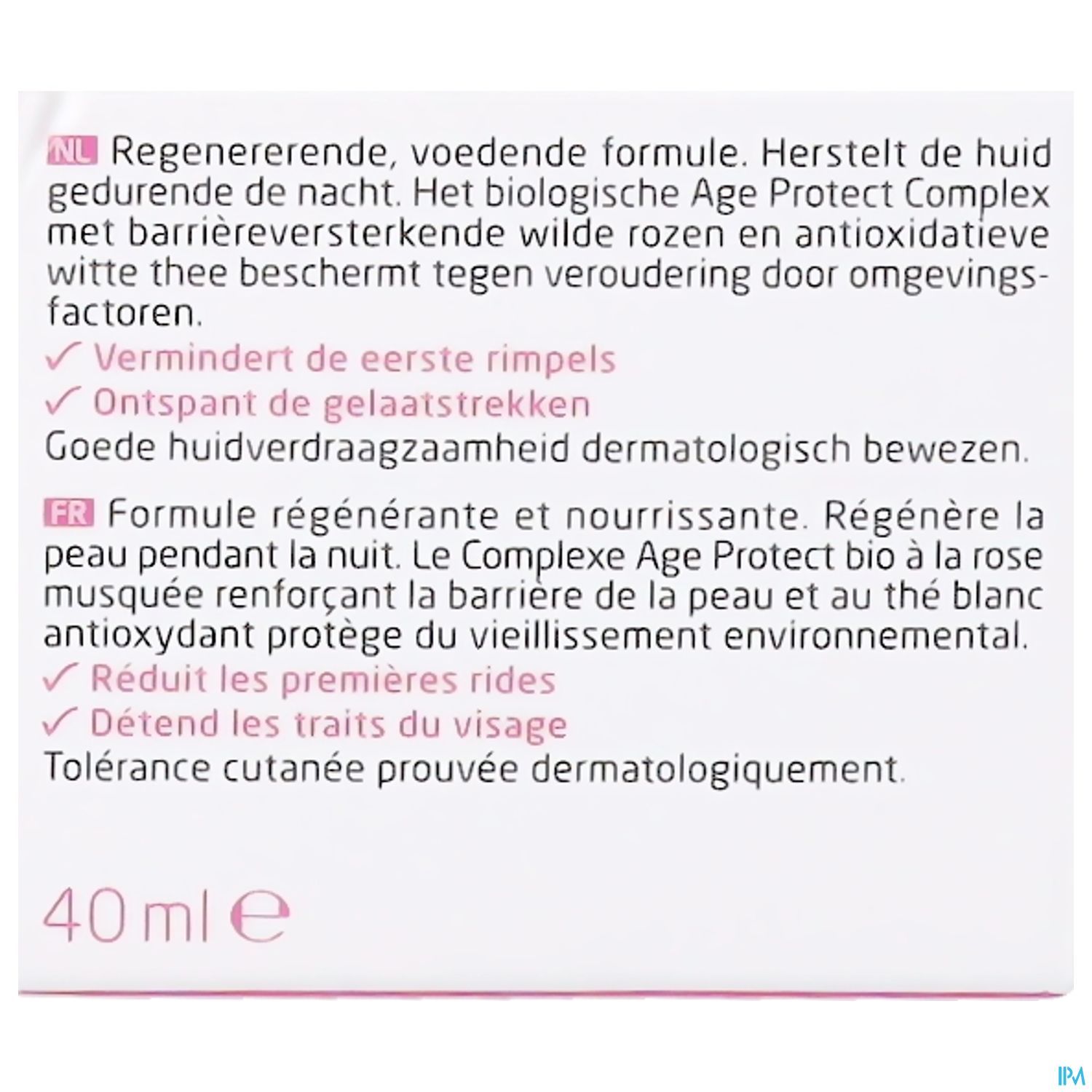 NL Regenererende, voedende formule. Herstelt de huid gedurende de nacht. Het biologische Age Protect Complex met barrièreversterkende wilde rozen en antioxidatieve witte thee beschermt tegen veroudering door omgevingsfactoren.

✓ Vermindert de eerste rimpels
✓ Ontspant de gelaatstrekken
Goede huidverdraagzaamheid dermatologisch bewezen.

FR Formule régénérante et nourrissante. Régénère la peau pendant la nuit. Le Complexe Age Protect bio à la rose musquée renforçant la barrière de la peau et au thé blanc antioxydant protège du vieillissement environnemental.

✓ Réduit les premières rides
✓ Détend les traits du visage
Tolérance cutanée prouvée dermatologiquement.

40 ml ℮

IPM